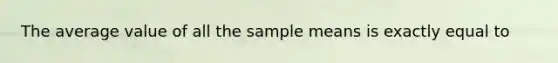 The average value of all the sample means is exactly equal to